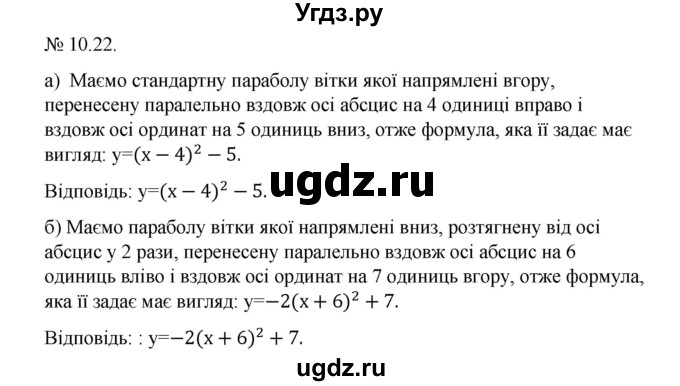 Угдз.ру

№ 10.22.

а) Маємо стандартну параболу вітки якої напрямлені вгору, перенесену паралельно вздовж осі абсцис на 4 одиниці вправо і вздовж осі ординат на 5 одиниць вниз, отже формула, яка її задає має вигляд: $y=(x-4)^2-5$.

Відповідь: $y=(x-4)^2-5$.

ugdz.ru

б) Маємо параболу вітки якої напрямлені вниз, розтягнену від осі абсцис у 2 рази, перенесену паралельно вздовж осі абсцис на 6 одиниць вліво і вздовж осі ординат на 7 одиниць вгору, отже формула, яка її задає має вигляд: $y=-2(x+6)^2+7$.

Відповідь: : $y=-2(x+6)^2+7$.

ugdz.ru